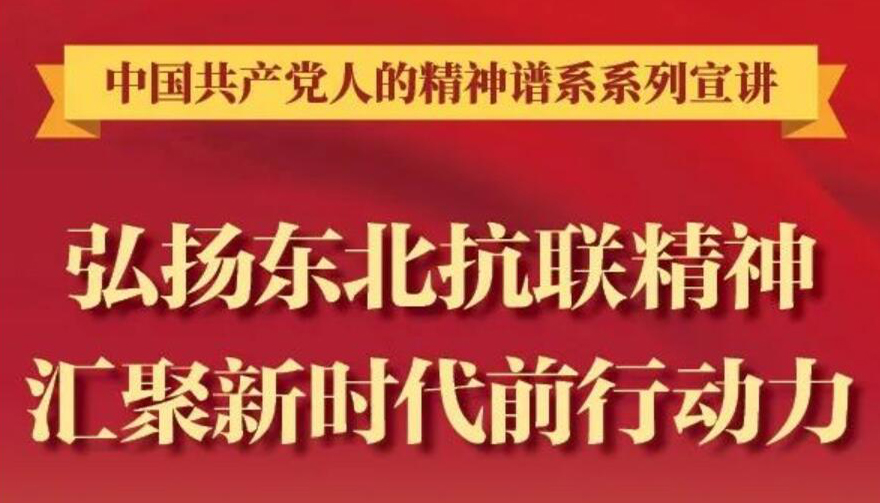 中国共产党人的精神谱系系列宣讲

弘扬东北抗联精神
汇聚新时代前行动力